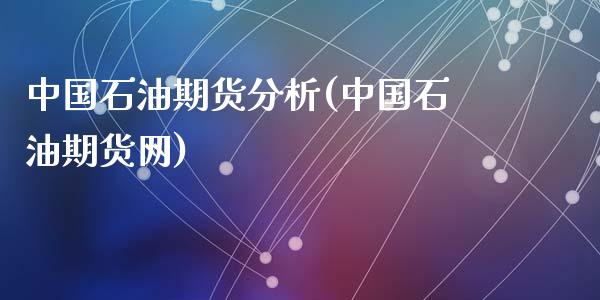 中国石油期货分析(中国石油期货网)